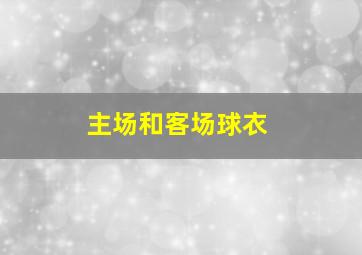 主场和客场球衣